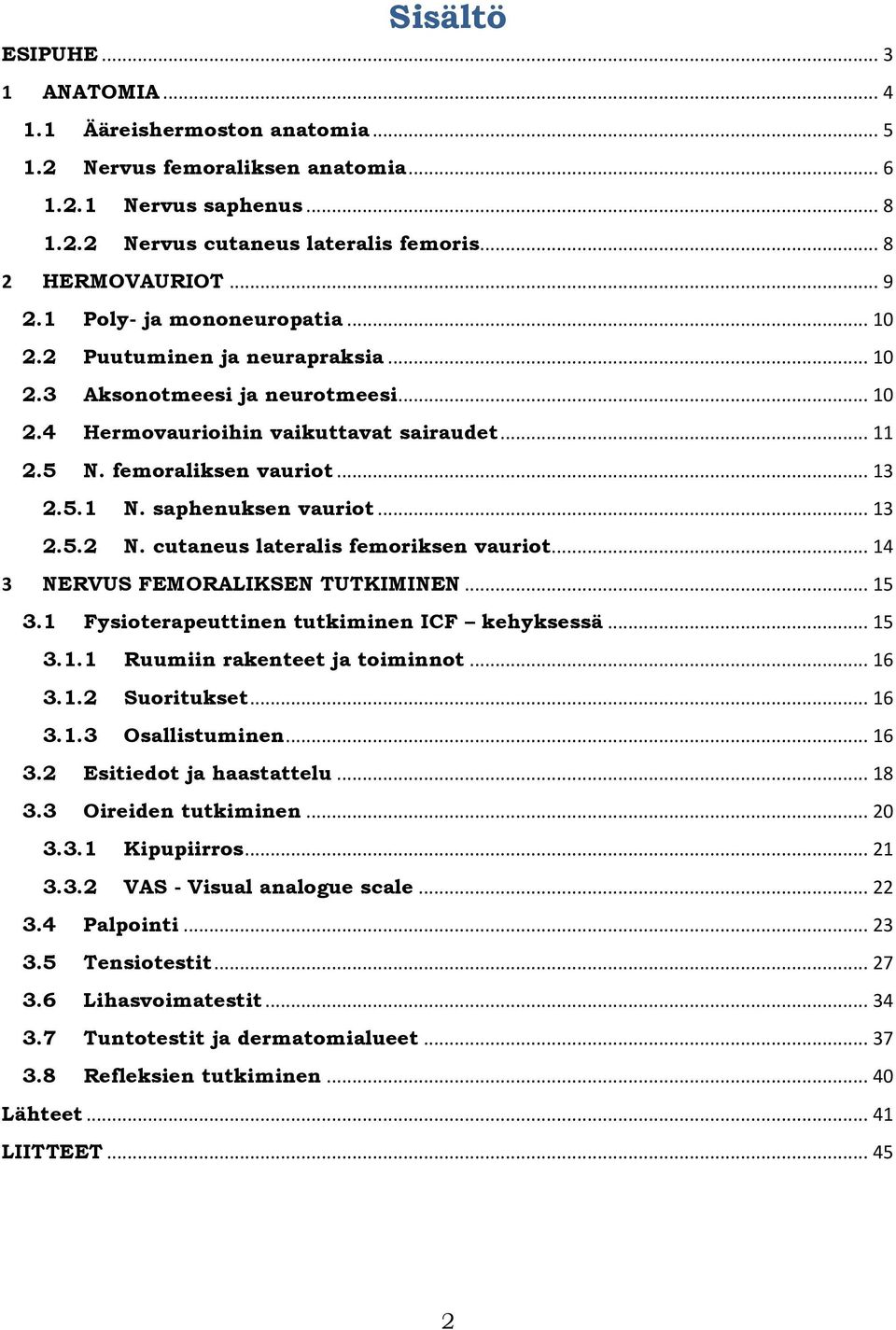 Sisältö

ESIPUHE ... 3
1 ANATOMIA ... 4
1.1 Ääreishermoston anatomia ... 5
1.2 Nervus femoraliksen anatomia ... 6
1.2.1 Nervus saphenus ... 8
1.2.2 Nervus cutaneus lateralis femoris ... 8
2 HERMOVAURIOT ... 9
2.1 Poly- ja mononeuropatia ... 10
2.2 Puutuminen ja neurapraksia ... 10
2.3 Aksonotmeesi ja neurotmeesi ... 10
2.4 Hermovaurioihin vaikuttavat sairaudet ... 11
2.5 N. femoraliksen vauriot ... 13
2.5.1 N. saphenuksen vauriot ... 13
2.5.2 N. cutaneus lateralis femoriksen vauriot ... 14
3 NERVUS FEMORALIKSEN TUTKIMINEN ... 15
3.1 Fysioterapeuttinen tutkiminen ICF – kehyksessä ... 15
3.1.1 Ruumiin rakenteet ja toiminnot ... 16
3.1.2 Suoritukset ... 16
3.1.3 Osallistuminen ... 16
3.2 Esitiedot ja haastattelu ... 18
3.3 Oireiden tutkiminen ... 20
3.3.1 Kipupiirros ... 21
3.3.2 VAS - Visual analogue scale ... 22
3.4 Palpointi ... 23
3.5 Tensiotestit ... 27
3.6 Lihasvoimatestit ... 34
3.7 Tuntotestit ja dermatomialueet ... 37
3.8 Refleksien tutkiminen ... 40
Lähteet ... 41
LIITTEET ... 45

2